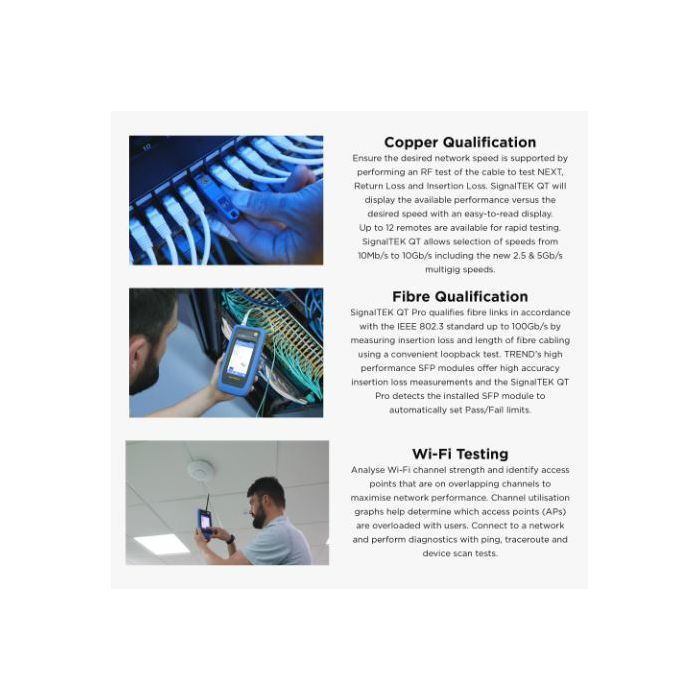 Copper Qualification
Ensure the desired network speed is supported by performing an RF test of the cable to test NEXT, Return Loss and Insertion Loss. SignalTEK QT will display the available performance versus the desired speed with an easy-to-read display. Up to 12 remotes are available for rapid testing. SignalTEK QT allows selection of speeds from 10Mb/s to 10Gb/s including the new 2.5 & 5Gb/s multigig speeds.

Fibre Qualification
SignalTEK QT Pro qualifies fibre links in accordance with the IEEE 802.3 standard up to 100Gb/s by measuring insertion loss and length of fibre cabling using a convenient loopback test. TREND's high performance SFP modules offer high accuracy insertion loss measurements and the SignalTEK QT Pro detects the installed SFP module to automatically set Pass/Fail limits.

Wi-Fi Testing
Analyse Wi-Fi channel strength and identify access points that are on overlapping channels to maximise network performance. Channel utilisation graphs help determine which access points (APs) are overloaded with users. Connect to a network and perform diagnostics with ping, traceroute and device scan tests.